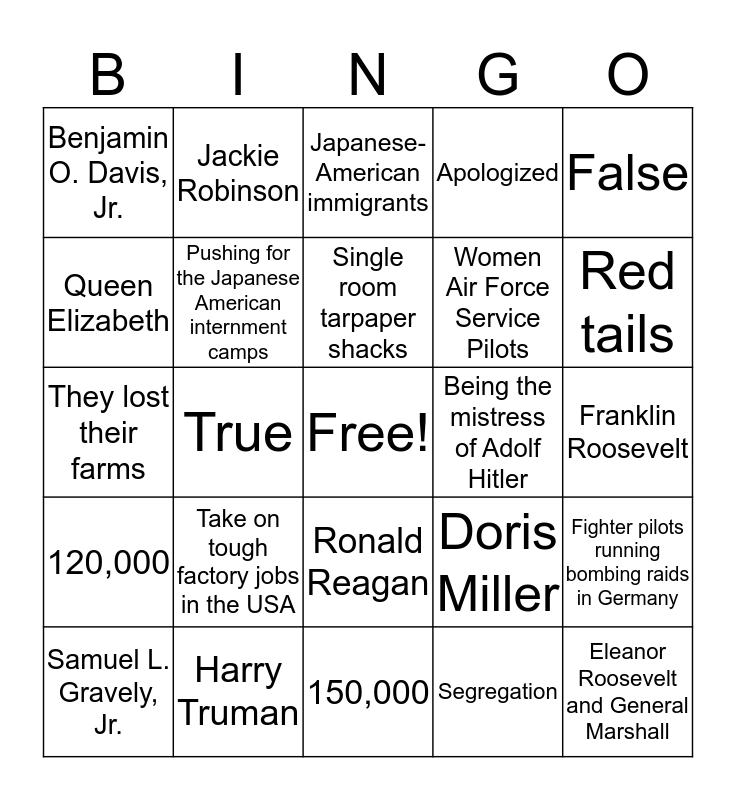 | B | I | N | G | O |
|---|---|---|---|---|
| Benjamin O. Davis, Jr. | Jackie Robinson | Japanese-American immigrants | Apologized | False |
| Queen Elizabeth | Pushing for the Japanese American internment camps | Single room tarpaper shacks | Women Air Force Service Pilots | Red tails |
| They lost their farms | True | Free! | Being the mistress of Adolf Hitler | Franklin Roosevelt |
| 120,000 | Take on tough factory jobs in the USA | Ronald Reagan | Doris Miller | Fighter pilots running bombing raids in Germany |
| Samuel L. Gravely, Jr. | Harry Truman | 150,000 | Segregation | Eleanor Roosevelt and General Marshall |